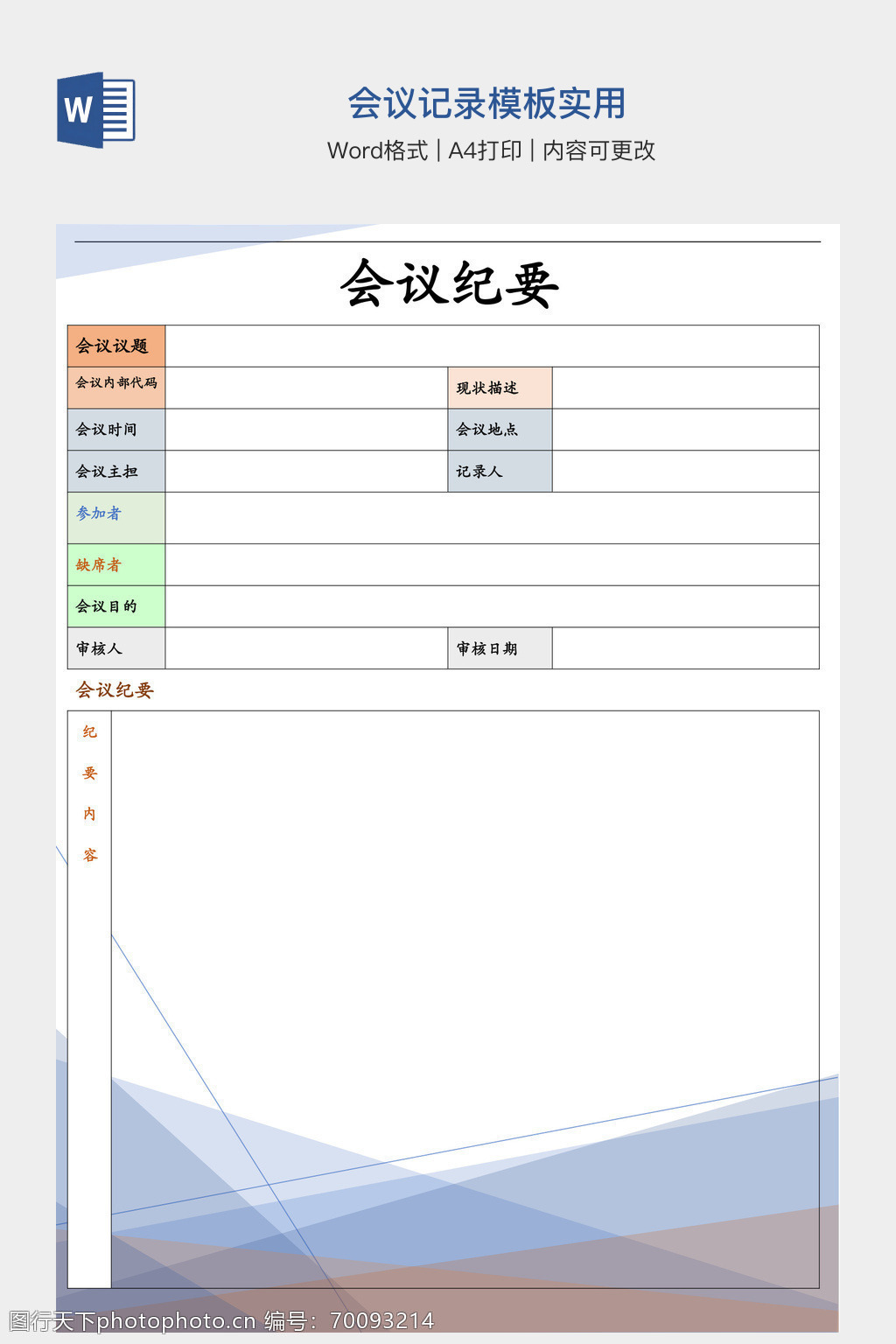 W

会议记录模板实用

Word格式 | A4打印 | 内容可更改

会议纪要

| 会议议题 | | | |
|---|---|---|---|
| 会议内部代码 | | 现状描述 | |
| 会议时间 | | 会议地点 | |
| 会议主担 | | 记录人 | |
| 参加者 | | | |
| 缺席者 | | | |
| 会议目的 | | | |
| 审核人 | | 审核日期 | |

会议纪要

| 纪要内容 | |
|---|---|

图行天下photophoto.cn 编号：70093214